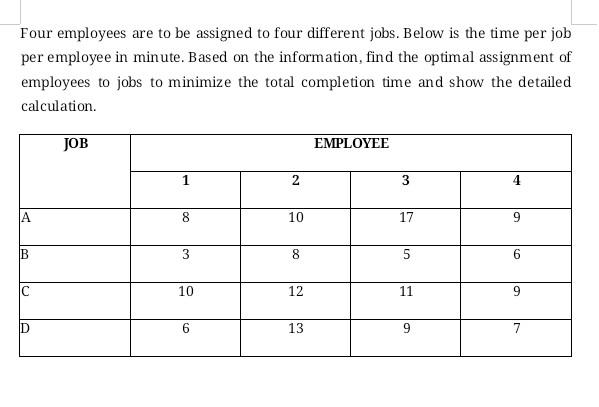 Four employees are to be assigned to four different jobs. Below is the time per job per employee in minute. Based on the information, find the optimal assignment of employees to jobs to minimize the total completion time and show the detailed calculation.

| JOB | EMPLOYEE | | | |
|---|---|---|---|---|
| | 1 | 2 | 3 | 4 |
| A | 8 | 10 | 17 | 9 |
| B | 3 | 8 | 5 | 6 |
| C | 10 | 12 | 11 | 9 |
| D | 6 | 13 | 9 | 7 |